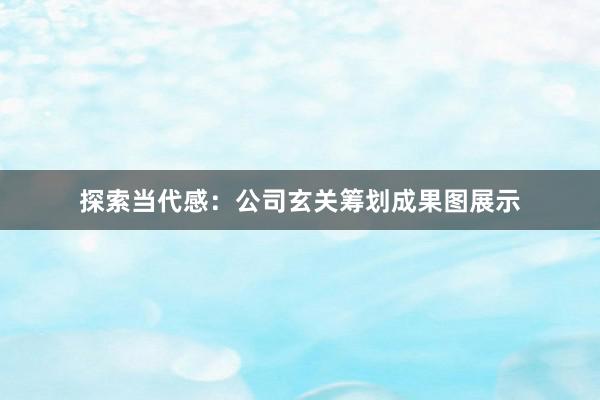 探索当代感：公司玄关筹划成果图展示